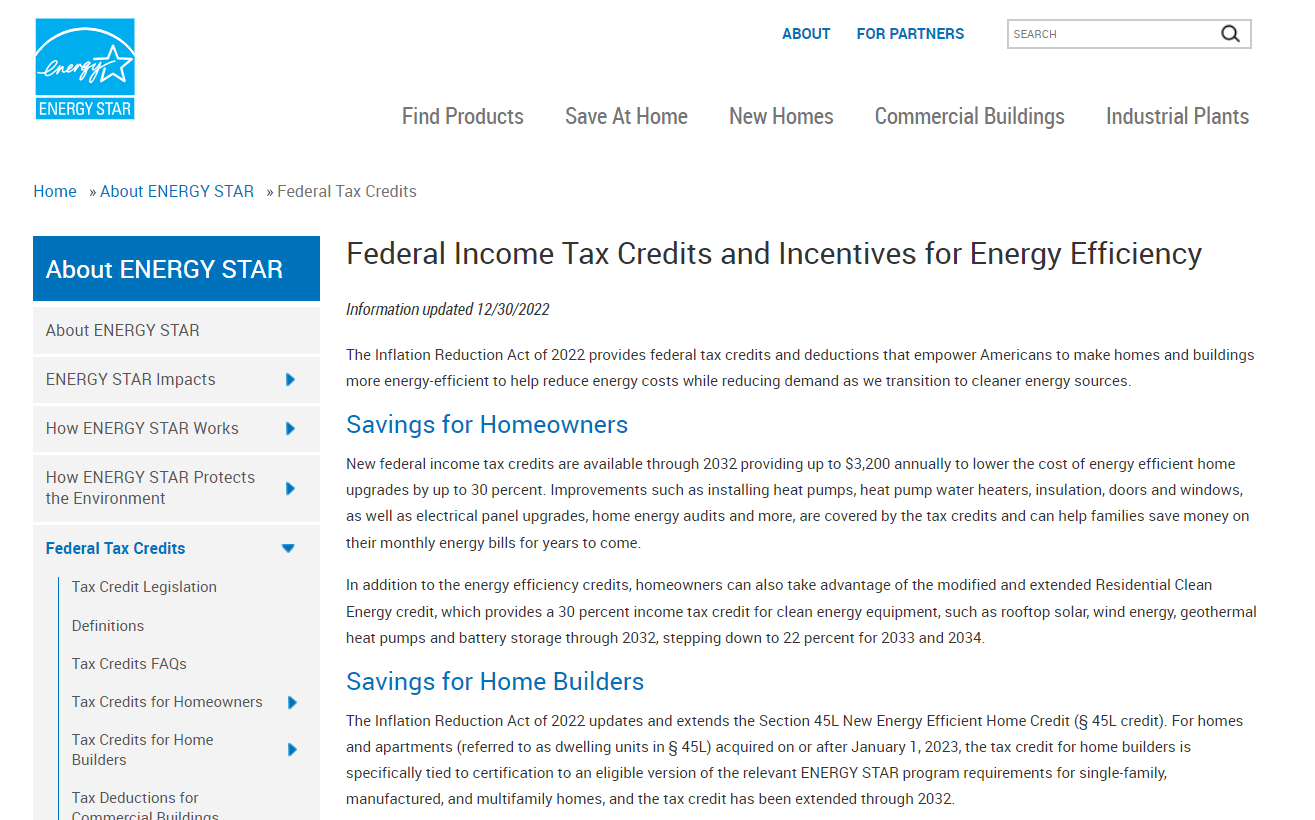 energy
ENERGY STAR

ABOUT FOR PARTNERS SEARCH

Find Products Save At Home New Homes Commercial Buildings Industrial Plants

Home » About ENERGY STAR » Federal Tax Credits

About ENERGY STAR
About ENERGY STAR
ENERGY STAR Impacts
How ENERGY STAR Works
How ENERGY STAR Protects the Environment
Federal Tax Credits
Tax Credit Legislation
Definitions
Tax Credits FAQs
Tax Credits for Homeowners
Tax Credits for Home Builders
Tax Deductions for Commercial Buildings

Federal Income Tax Credits and Incentives for Energy Efficiency

Information updated 12/30/2022

The Inflation Reduction Act of 2022 provides federal tax credits and deductions that empower Americans to make homes and buildings more energy-efficient to help reduce energy costs while reducing demand as we transition to cleaner energy sources.

Savings for Homeowners

New federal income tax credits are available through 2032 providing up to $3,200 annually to lower the cost of energy efficient home upgrades by up to 30 percent. Improvements such as installing heat pumps, heat pump water heaters, insulation, doors and windows, as well as electrical panel upgrades, home energy audits and more, are covered by the tax credits and can help families save money on their monthly energy bills for years to come.

In addition to the energy efficiency credits, homeowners can also take advantage of the modified and extended Residential Clean Energy credit, which provides a 30 percent income tax credit for clean energy equipment, such as rooftop solar, wind energy, geothermal heat pumps and battery storage through 2032, stepping down to 22 percent for 2033 and 2034.

Savings for Home Builders

The Inflation Reduction Act of 2022 updates and extends the Section 45L New Energy Efficient Home Credit (§ 45L credit). For homes and apartments (referred to as dwelling units in § 45L) acquired on or after January 1, 2023, the tax credit for home builders is specifically tied to certification to an eligible version of the relevant ENERGY STAR program requirements for single-family, manufactured, and multifamily homes, and the tax credit has been extended through 2032.